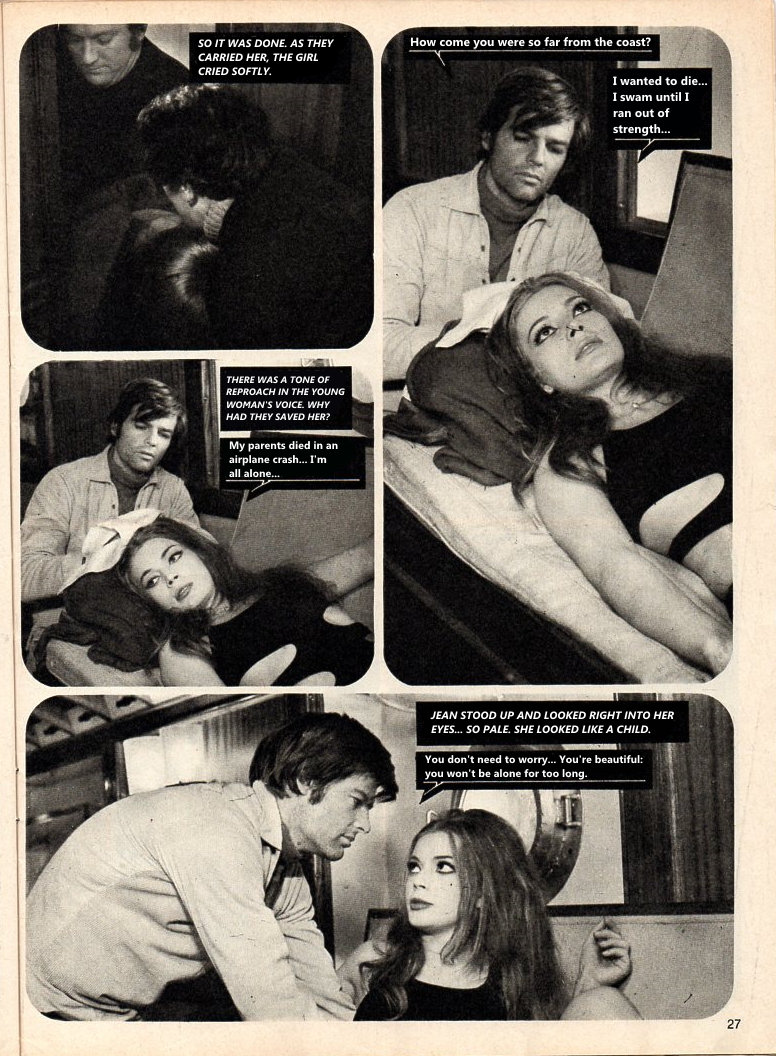 SO IT WAS DONE. AS THEY CARRIED HER, THE GIRL CRIED SOFTLY.

How come you were so far from the coast?

I wanted to die... I swam until I ran out of strength...

THERE WAS A TONE OF REPROACH IN THE YOUNG WOMAN'S VOICE. WHY HAD THEY SAVED HER?

My parents died in an airplane crash... I'm all alone...

JEAN STOOD UP AND LOOKED RIGHT INTO HER EYES... SO PALE. SHE LOOKED LIKE A CHILD.

You don't need to worry... You're beautiful: you won't be alone for too long.

27